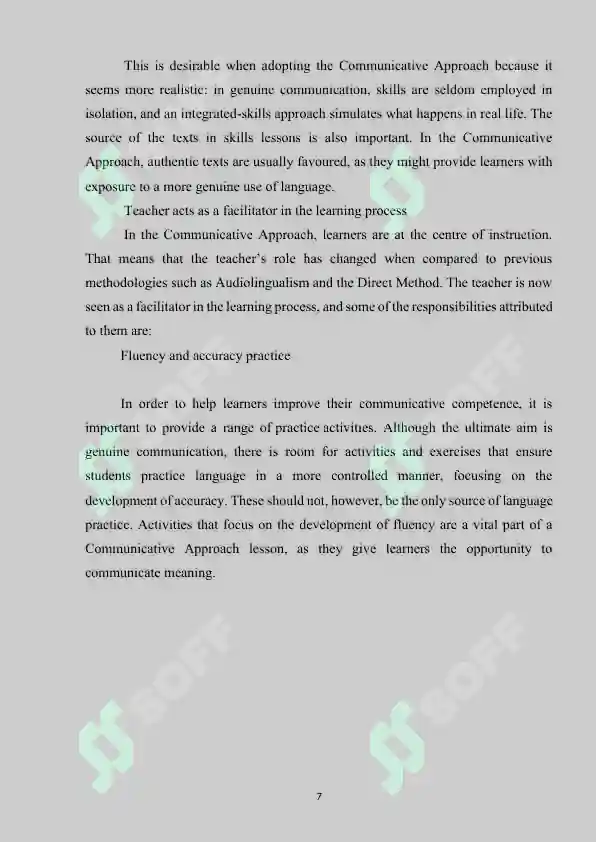 This is desirable when adopting the Communicative Approach because it seems more realistic: in genuine communication, skills are seldom employed in isolation, and an integrated-skills approach simulates what happens in real life. The source of the texts in skills lessons is also important. In the Communicative Approach, authentic texts are usually favoured, as they might provide learners with exposure to a more genuine use of language.

Teacher acts as a facilitator in the learning process

In the Communicative Approach, learners are at the centre of instruction. That means that the teacher's role has changed when compared to previous methodologies such as Audiolingualism and the Direct Method. The teacher is now seen as a facilitator in the learning process, and some of the responsibilities attributed to them are:

Fluency and accuracy practice

In order to help learners improve their communicative competence, it is important to provide a range of practice activities. Although the ultimate aim is genuine communication, there is room for activities and exercises that ensure students practice language in a more controlled manner, focusing on the development of accuracy. These should not, however, be the only source of language practice. Activities that focus on the development of fluency are a vital part of a Communicative Approach lesson, as they give learners the opportunity to communicate meaning.

7

SOFF